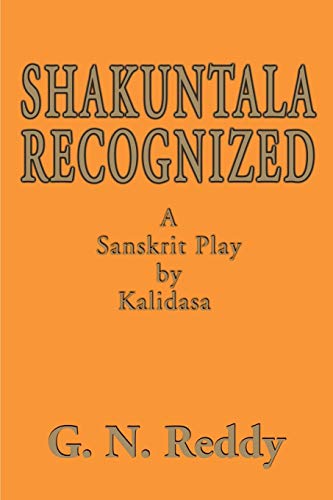 SHAKUNTALA RECOGNIZED

A
Sanskrit Play
by
Kalidasa

G. N. Reddy